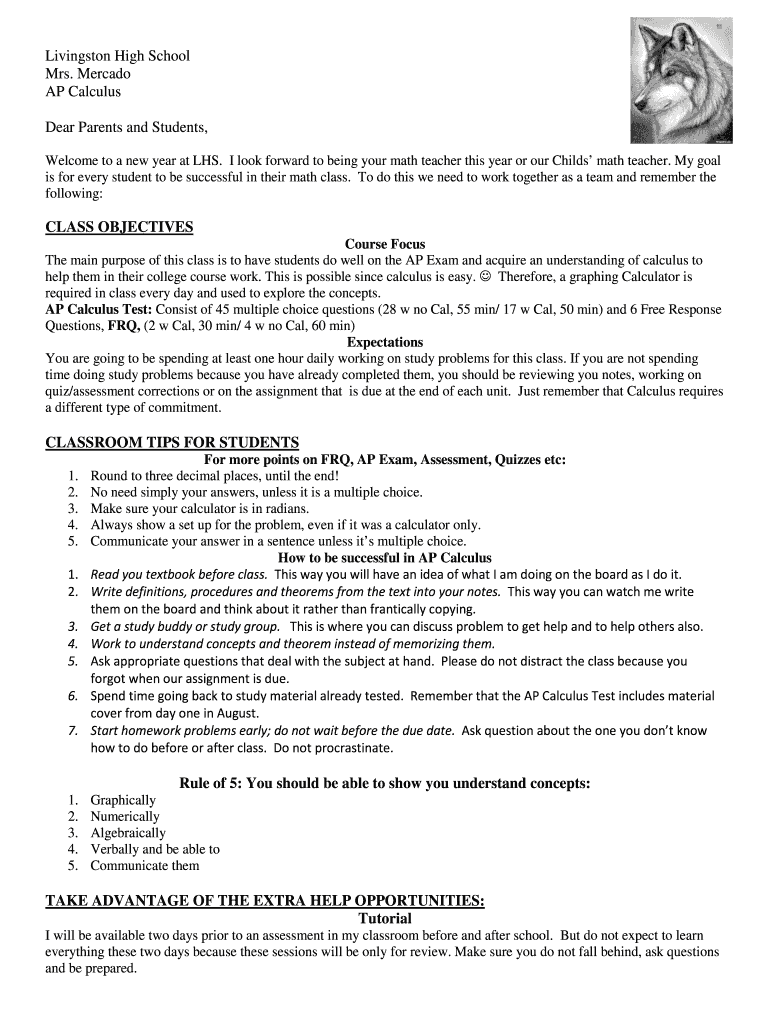 Livingston High School
Mrs. Mercado
AP Calculus

Dear Parents and Students,

Welcome to a new year at LHS. I look forward to being your math teacher this year or our Childs' math teacher. My goal is for every student to be successful in their math class. To do this we need to work together as a team and remember the following:

CLASS OBJECTIVES

Course Focus

The main purpose of this class is to have students do well on the AP Exam and acquire an understanding of calculus to help them in their college course work. This is possible since calculus is easy. ☺ Therefore, a graphing Calculator is required in class every day and used to explore the concepts.
AP Calculus Test: Consist of 45 multiple choice questions (28 w no Cal, 55 min/ 17 w Cal, 50 min) and 6 Free Response Questions, FRQ, (2 w Cal, 30 min/ 4 w no Cal, 60 min)

Expectations

You are going to be spending at least one hour daily working on study problems for this class. If you are not spending time doing study problems because you have already completed them, you should be reviewing you notes, working on quiz/assessment corrections or on the assignment that is due at the end of each unit. Just remember that Calculus requires a different type of commitment.

CLASSROOM TIPS FOR STUDENTS

For more points on FRQ, AP Exam, Assessment, Quizzes etc:

1. Round to three decimal places, until the end!
2. No need simply your answers, unless it is a multiple choice.
3. Make sure your calculator is in radians.
4. Always show a set up for the problem, even if it was a calculator only.
5. Communicate your answer in a sentence unless it's multiple choice.

How to be successful in AP Calculus

1. Read you textbook before class. This way you will have an idea of what I am doing on the board as I do it.
2. Write definitions, procedures and theorems from the text into your notes. This way you can watch me write them on the board and think about it rather than frantically copying.
3. Get a study buddy or study group. This is where you can discuss problem to get help and to help others also.
4. Work to understand concepts and theorem instead of memorizing them.
5. Ask appropriate questions that deal with the subject at hand. Please do not distract the class because you forgot when our assignment is due.
6. Spend time going back to study material already tested. Remember that the AP Calculus Test includes material cover from day one in August.
7. Start homework problems early; do not wait before the due date. Ask question about the one you don't know how to do before or after class. Do not procrastinate.

Rule of 5: You should be able to show you understand concepts:

1. Graphically
2. Numerically
3. Algebraically
4. Verbally and be able to
5. Communicate them

TAKE ADVANTAGE OF THE EXTRA HELP OPPORTUNITIES:

Tutorial

I will be available two days prior to an assessment in my classroom before and after school. But do not expect to learn everything these two days because these sessions will be only for review. Make sure you do not fall behind, ask questions and be prepared.